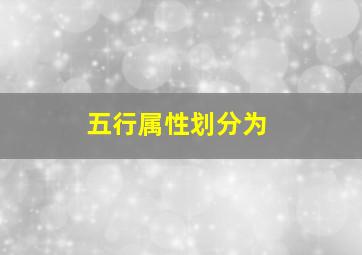 五行属性划分为